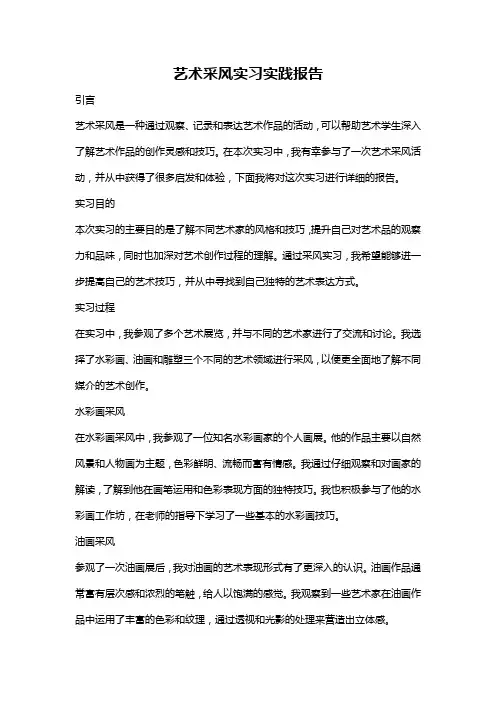 艺术采风实习实践报告

引言

艺术采风是一种通过观察、记录和表达艺术作品的活动，可以帮助艺术学生深入了解艺术作品的创作灵感和技巧。在本次实习中，我有幸参与了一次艺术采风活动，并从中获得了很多启发和体验，下面我将对这次实习进行详细的报告。

实习目的

本次实习的主要目的是了解不同艺术家的风格和技巧，提升自己对艺术品的观察力和品味，同时也加深对艺术创作过程的理解。通过采风实习，我希望能够进一步提高自己的艺术技巧，并从中寻找到自己独特的艺术表达方式。

实习过程

在实习中，我参观了多个艺术展览，并与不同的艺术家进行了交流和讨论。我选择了水彩画、油画和雕塑三个不同的艺术领域进行采风，以便更全面地了解不同媒介的艺术创作。

水彩画采风

在水彩画采风中，我参观了一位知名水彩画家的个人画展。他的作品主要以自然风景和人物画为主题，色彩鲜明、流畅而富有情感。我通过仔细观察和对画家的解读，了解到他在画笔运用和色彩表现方面的独特技巧。我也积极参与了他的水彩画工作坊，在老师的指导下学习了一些基本的水彩画技巧。

油画采风

参观了一次油画展后，我对油画的艺术表现形式有了更深入的认识。油画作品通常富有层次感和浓烈的笔触，给人以饱满的感觉。我观察到一些艺术家在油画作品中运用了丰富的色彩和纹理，通过透视和光影的处理来营造出立体感。